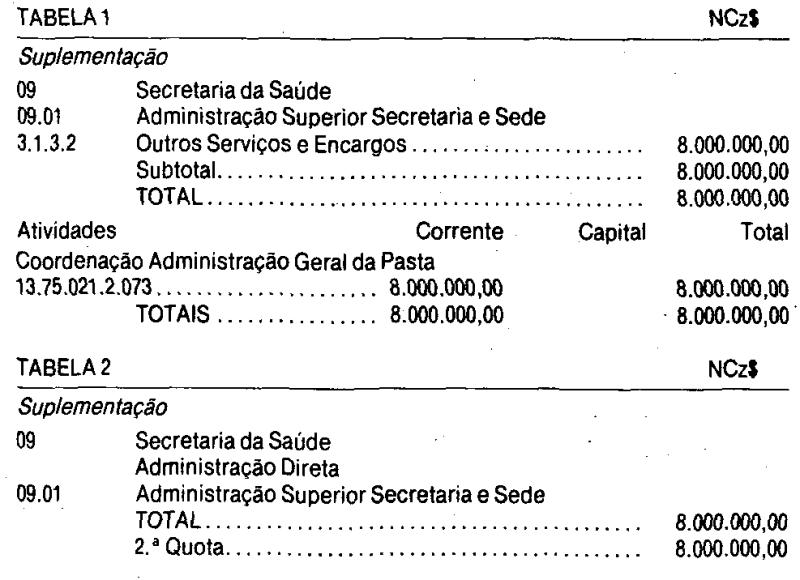 TABELA 1 NCz$

Suplementação

09 Secretaria da Saúde
09.01 Administração Superior Secretaria e Sede
3.1.3.2 Outros Serviços e Encargos 8.000.000,00
Subtotal 8.000.000,00
TOTAL 8.000.000,00

Atividades Corrente Capital Total
Coordenação Administração Geral da Pasta
13.75.021.2.073 8.000.000,00 8.000.000,00
TOTAIS 8.000.000,00 8.000.000,00

TABELA 2 NCz$

Suplementação

09 Secretaria da Saúde
Administração Direta
09.01 Administração Superior Secretaria e Sede
TOTAL 8.000.000,00
2.ª Quota 8.000.000,00